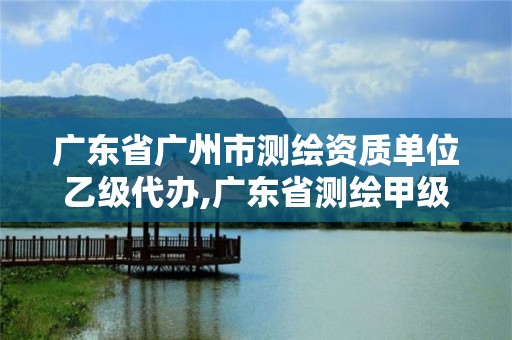 广东省广州市测绘资质单位乙级代办,广东省测绘甲级